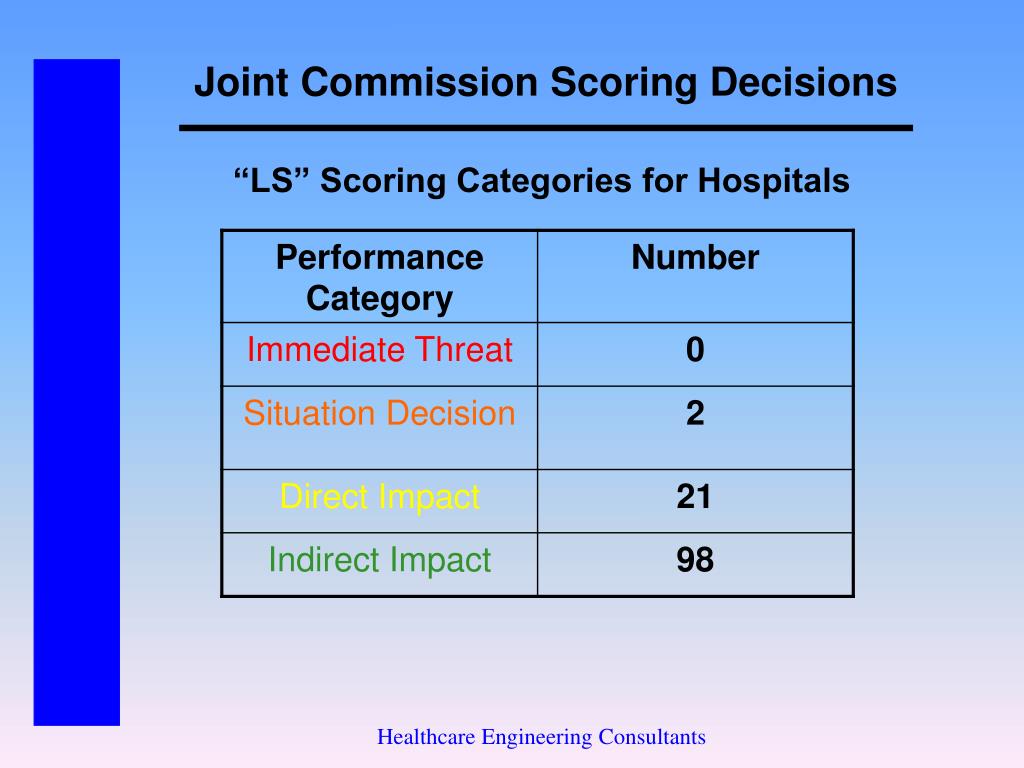 Joint Commission Scoring Decisions

“LS” Scoring Categories for Hospitals

| Performance Category | Number |
|---|---|
| Immediate Threat | 0 |
| Situation Decision | 2 |
| Direct Impact | 21 |
| Indirect Impact | 98 |

Healthcare Engineering Consultants